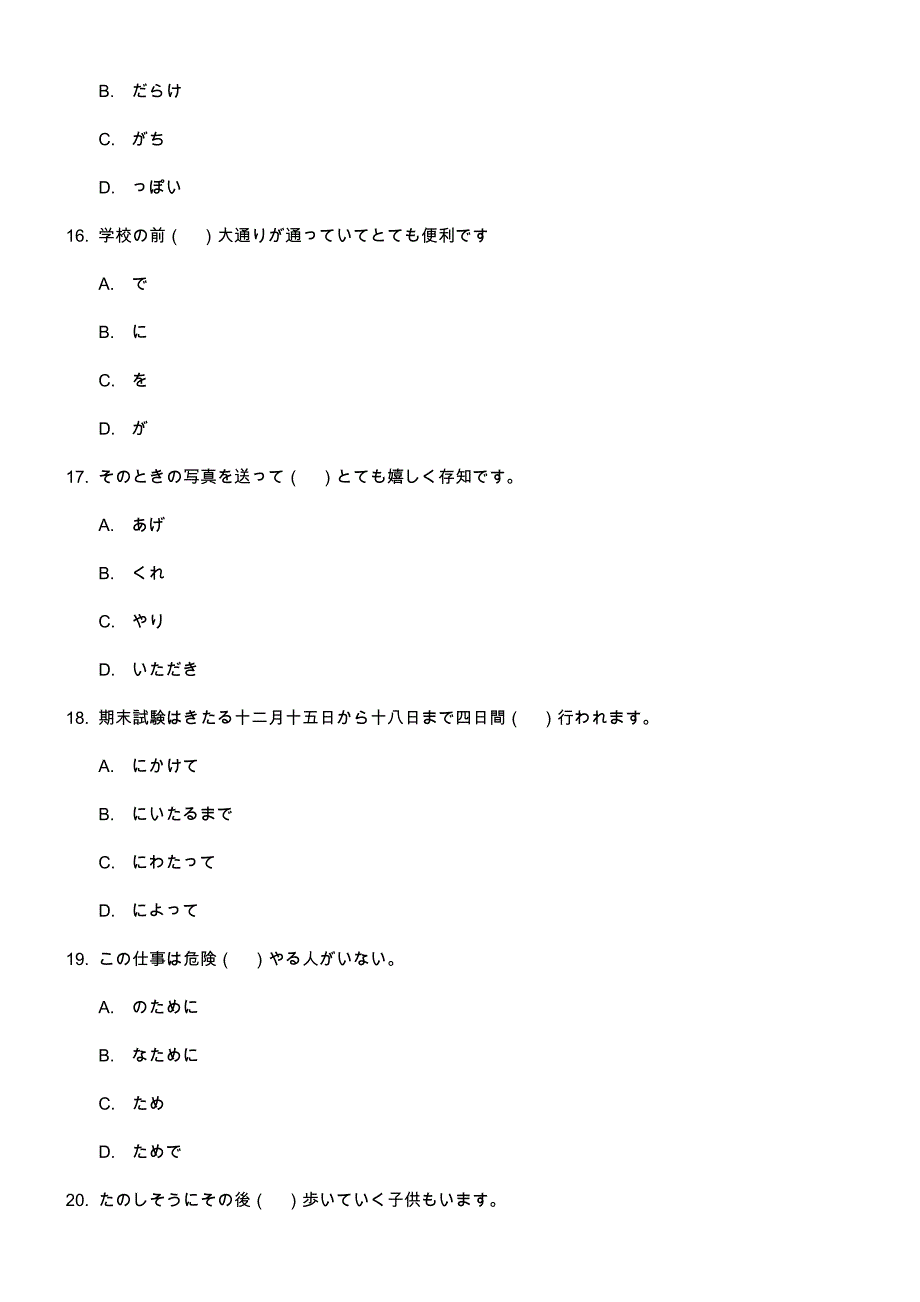 B. だらけ

C. がち

D. っぽい

16. 学校の前（　）大通りが通っていてとても便利です

A. で

B. に

C. を

D. が

17. そのときの写真を送って（　）とても嬉しく存知です。

A. あげ

B. くれ

C. やり

D. いただき

18. 期末試験はきたる十二月十五日から十八日まで四日間（　）行われます。

A. にかけて

B. にいたるまで

C. にわたって

D. によって

19. この仕事は危険（　）やる人がいない。

A. のために

B. なために

C. ため

D. ためで

20. たのしそうにその後（　）歩いていく子供もいます。